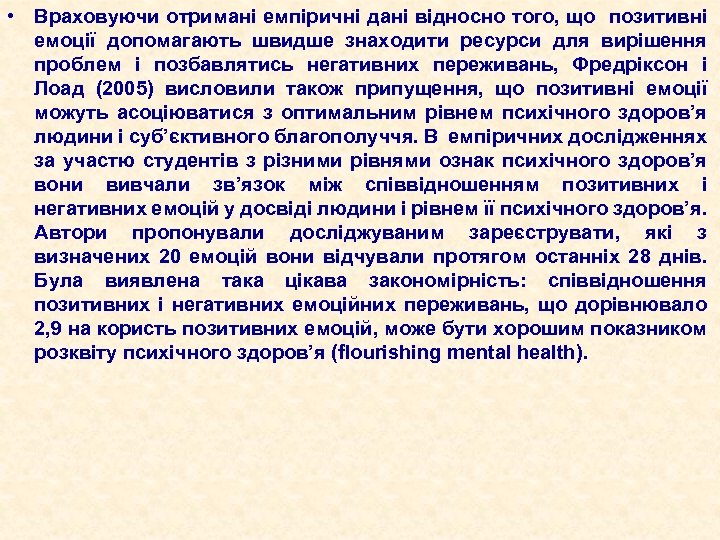 • Враховуючи отримані емпіричні дані відносно того, що позитивні емоції допомагають швидше знаходити ресурси для вирішення проблем і позбавлятись негативних переживань, Фредріксон і Лоад (2005) висловили також припущення, що позитивні емоції можуть асоціюватися з оптимальним рівнем психічного здоров’я людини і суб’єктивного благополуччя. В емпіричних дослідженнях за участю студентів з різними рівнями ознак психічного здоров’я вони вивчали зв’язок між співвідношенням позитивних і негативних емоцій у досвіді людини і рівнем її психічного здоров’я. Автори пропонували досліджуваним зареєструвати, які з визначених 20 емоцій вони відчували протягом останніх 28 днів. Була виявлена така цікава закономірність: співвідношення позитивних і негативних емоційних переживань, що дорівнювало 2,9 на користь позитивних емоцій, може бути хорошим показником розквіту психічного здоров’я (flourishing mental health).